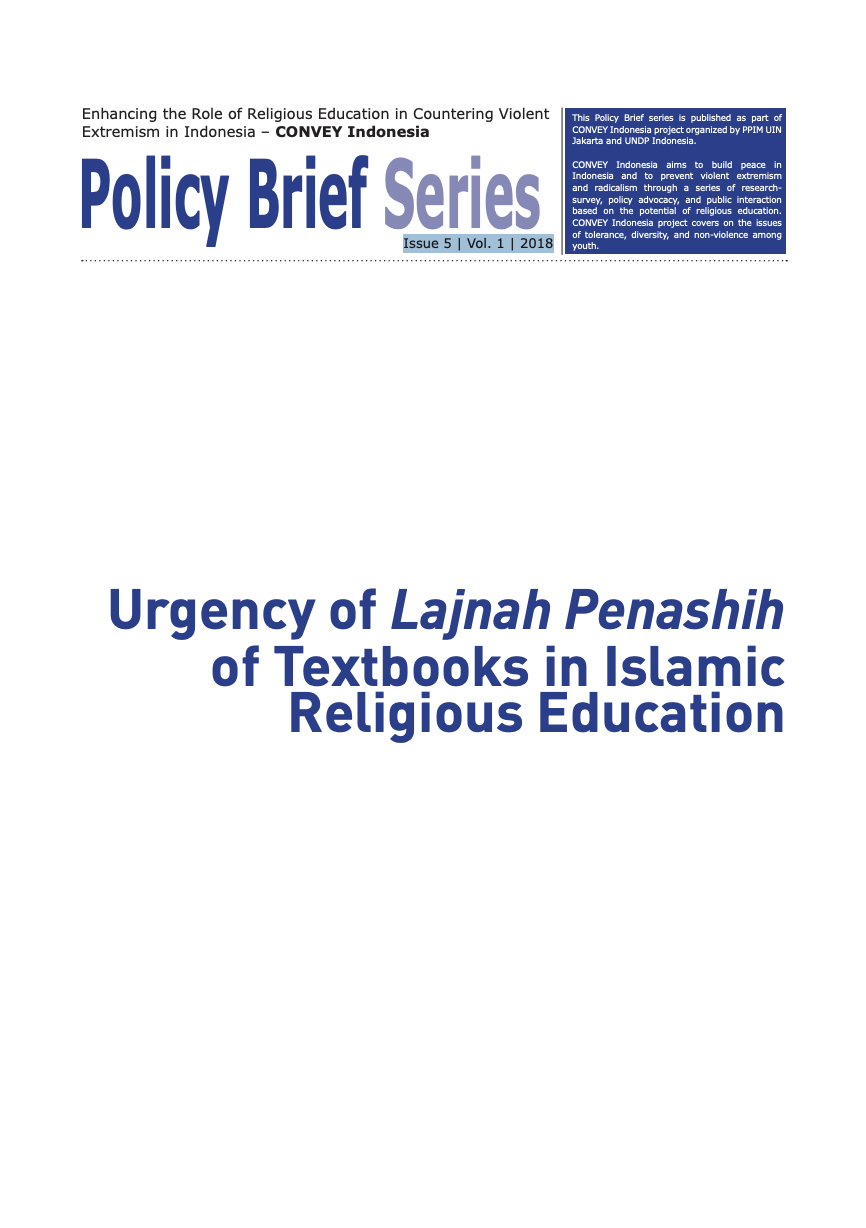 Enhancing the Role of Religious Education in Countering Violent Extremism in Indonesia – CONVEY Indonesia

Policy Brief Series

Issue 5 | Vol. 1 | 2018

This Policy Brief series is published as part of CONVEY Indonesia project organized by PPIM UIN Jakarta and UNDP Indonesia.

CONVEY Indonesia aims to build peace in Indonesia and to prevent violent extremism and radicalism through a series of research-survey, policy advocacy, and public interaction based on the potential of religious education. CONVEY Indonesia project covers on the issues of tolerance, diversity, and non-violence among youth.

Urgency of Lajnah Penashih of Textbooks in Islamic Religious Education